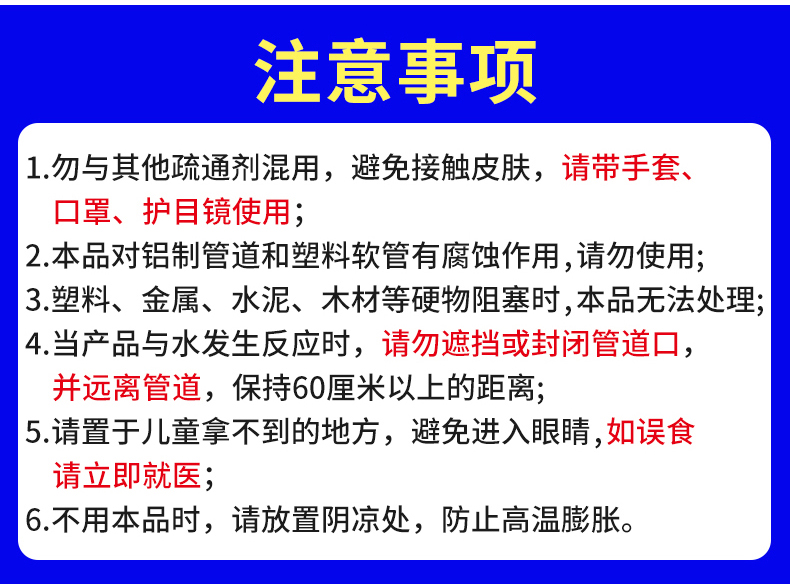 注意事项

1.勿与其他疏通剂混用，避免接触皮肤，请带手套、口罩、护目镜使用；

2.本品对铝制管道和塑料软管有腐蚀作用,请勿使用;

3.塑料、金属、水泥、木材等硬物阻塞时,本品无法处理;

4.当产品与水发生反应时，请勿遮挡或封闭管道口，并远离管道，保持60厘米以上的距离;

5.请置于儿童拿不到的地方，避免进入眼睛,如误食请立即就医；

6.不用本品时，请放置阴凉处，防止高温膨胀。